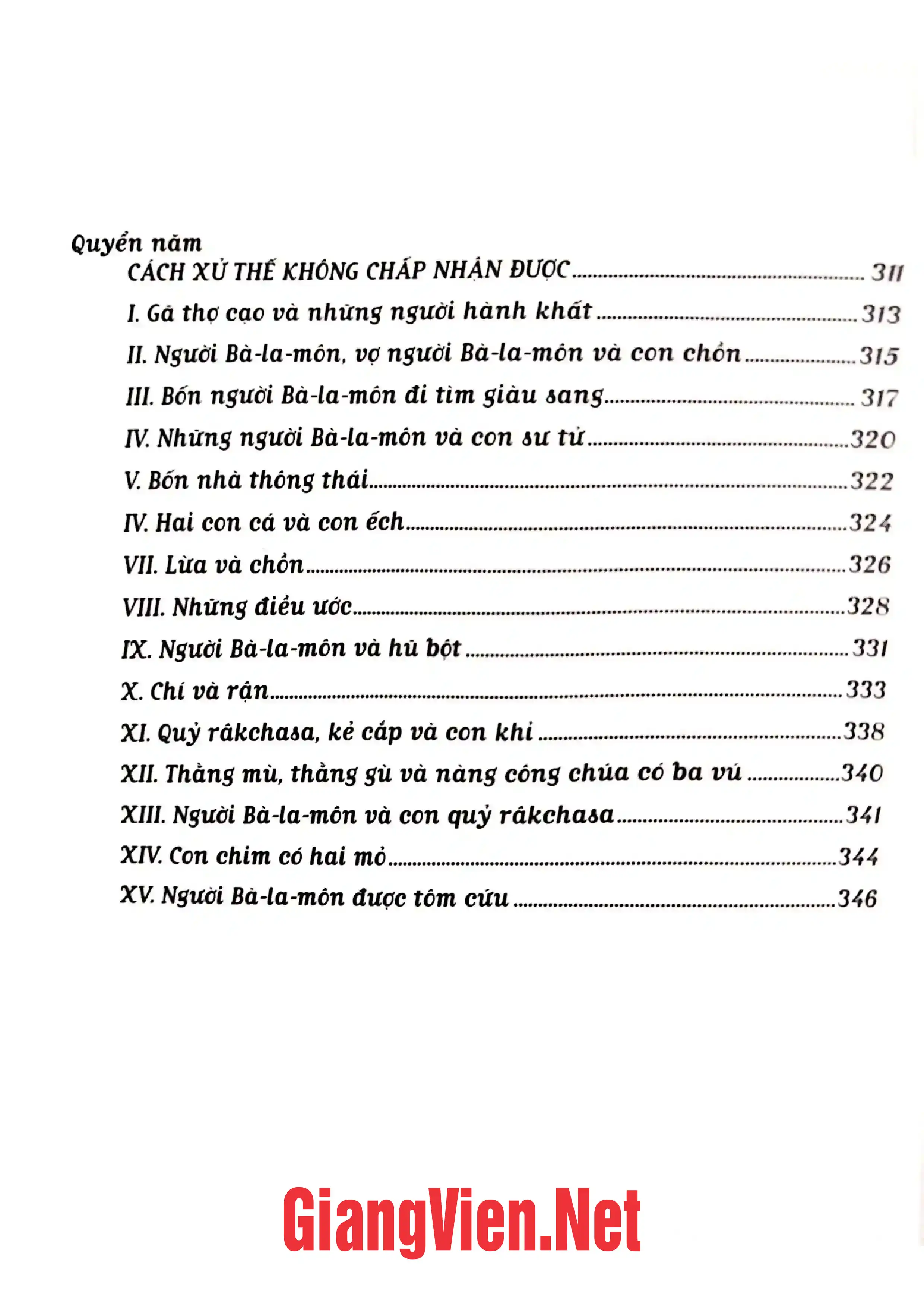 Quyển năm
CÁCH XỬ THẾ KHÔNG CHẤP NHẬN ĐƯỢC 311
I. Gã thợ cạo và những người hành khất 313
II. Người Bà-la-môn, vợ người Bà-la-môn và con chồn 315
III. Bốn người Bà-la-môn đi tìm giàu sang 317
IV. Những người Bà-la-môn và con sư tử 320
V. Bốn nhà thông thái 322
IV. Hai con cá và con ếch 324
VII. Lừa và chồn 326
VIII. Những điều ước 328
IX. Người Bà-la-môn và hũ bột 331
X. Chí và rận 333
XI. Quỷ râkchasa, kẻ cắp và con khỉ 338
XII. Thằng mù, thằng gù và nàng công chúa có ba vú 340
XIII. Người Bà-la-môn và con quỷ râkchasa 341
XIV. Con chim có hai mỏ 344
XV. Người Bà-la-môn được tôm cứu 346

GiangVien.Net